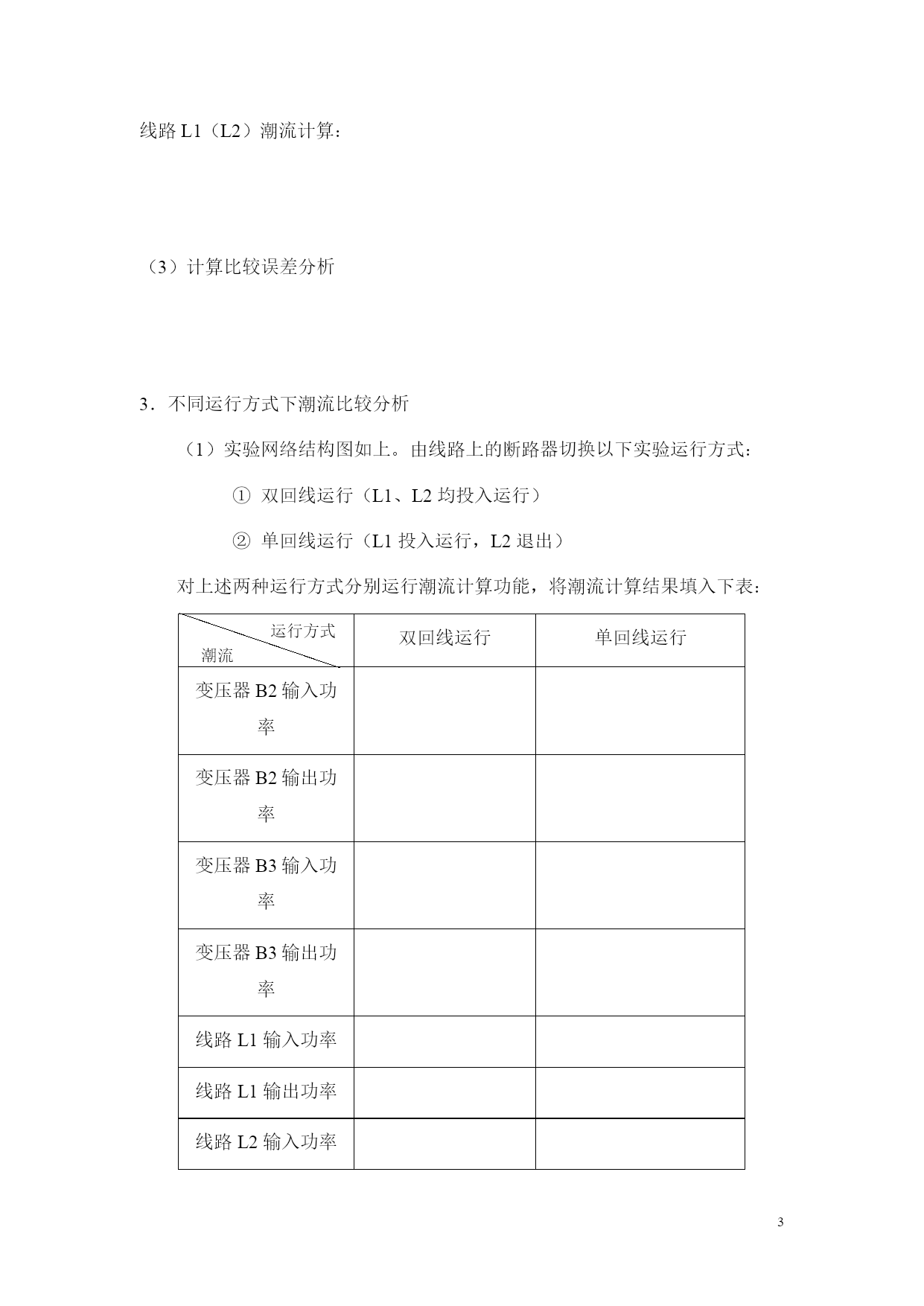 线路 L1（L2）潮流计算：

（3）计算比较误差分析

3．不同运行方式下潮流比较分析

（1）实验网络结构图如上。由线路上的断路器切换以下实验运行方式：

① 双回线运行（L1、L2 均投入运行）

② 单回线运行（L1 投入运行，L2 退出）

对上述两种运行方式分别运行潮流计算功能，将潮流计算结果填入下表：

| 运行方式 潮流 | 双回线运行 | 单回线运行 |
|---|---|---|
| 变压器 B2 输入功率 | | |
| 变压器 B2 输出功率 | | |
| 变压器 B3 输入功率 | | |
| 变压器 B3 输出功率 | | |
| 线路 L1 输入功率 | | |
| 线路 L1 输出功率 | | |
| 线路 L2 输入功率 | | |

3